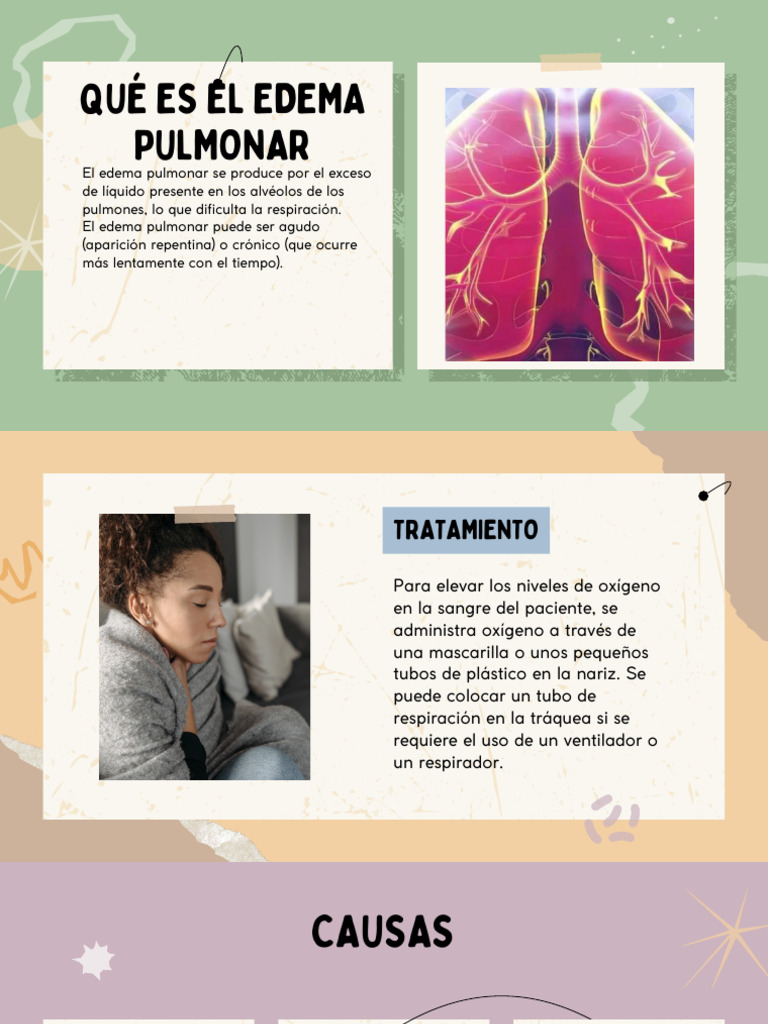 QUÉ ES EL EDEMA PULMONAR

El edema pulmonar se produce por el exceso de líquido presente en los alvéolos de los pulmones, lo que dificulta la respiración.
El edema pulmonar puede ser agudo (aparición repentina) o crónico (que ocurre más lentamente con el tiempo).

TRATAMIENTO

Para elevar los niveles de oxígeno en la sangre del paciente, se administra oxígeno a través de una mascarilla o unos pequeños tubos de plástico en la nariz. Se puede colocar un tubo de respiración en la tráquea si se requiere el uso de un ventilador o un respirador.

CAUSAS